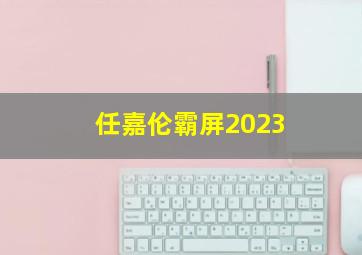 任嘉伦霸屏2023